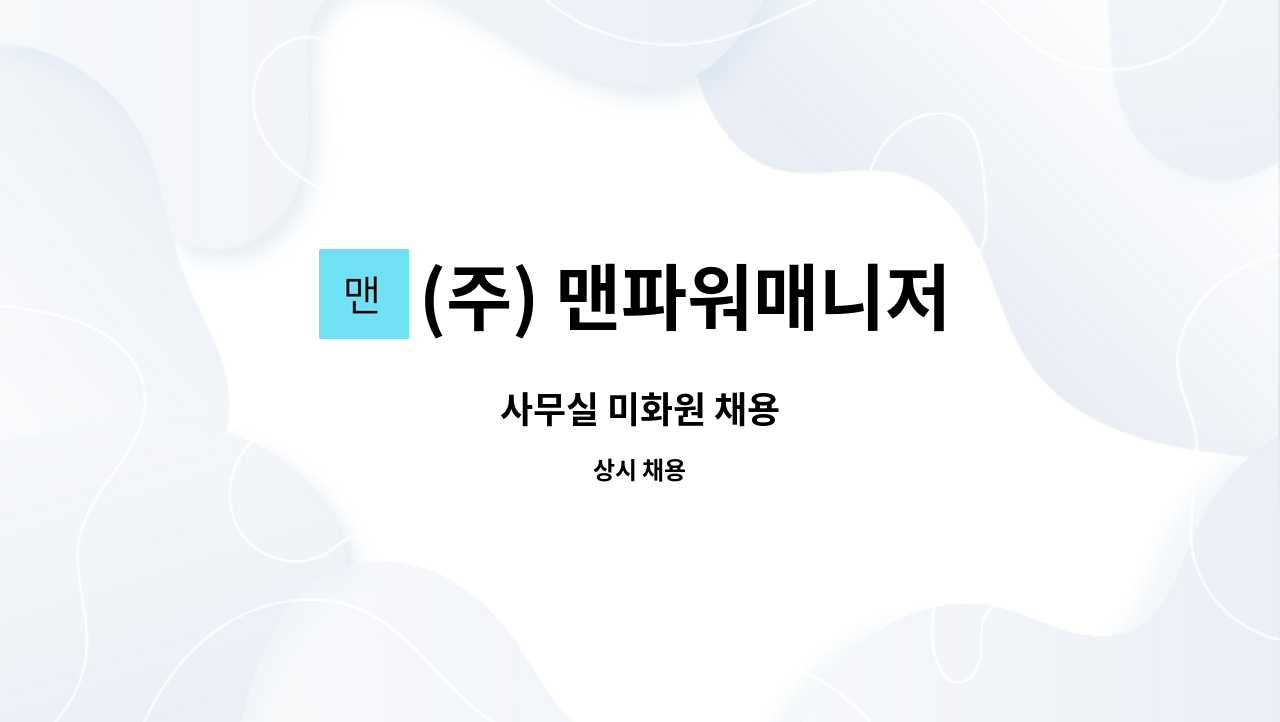 맨 (주) 맨파워매니저

사무실 미화원 채용

상시 채용